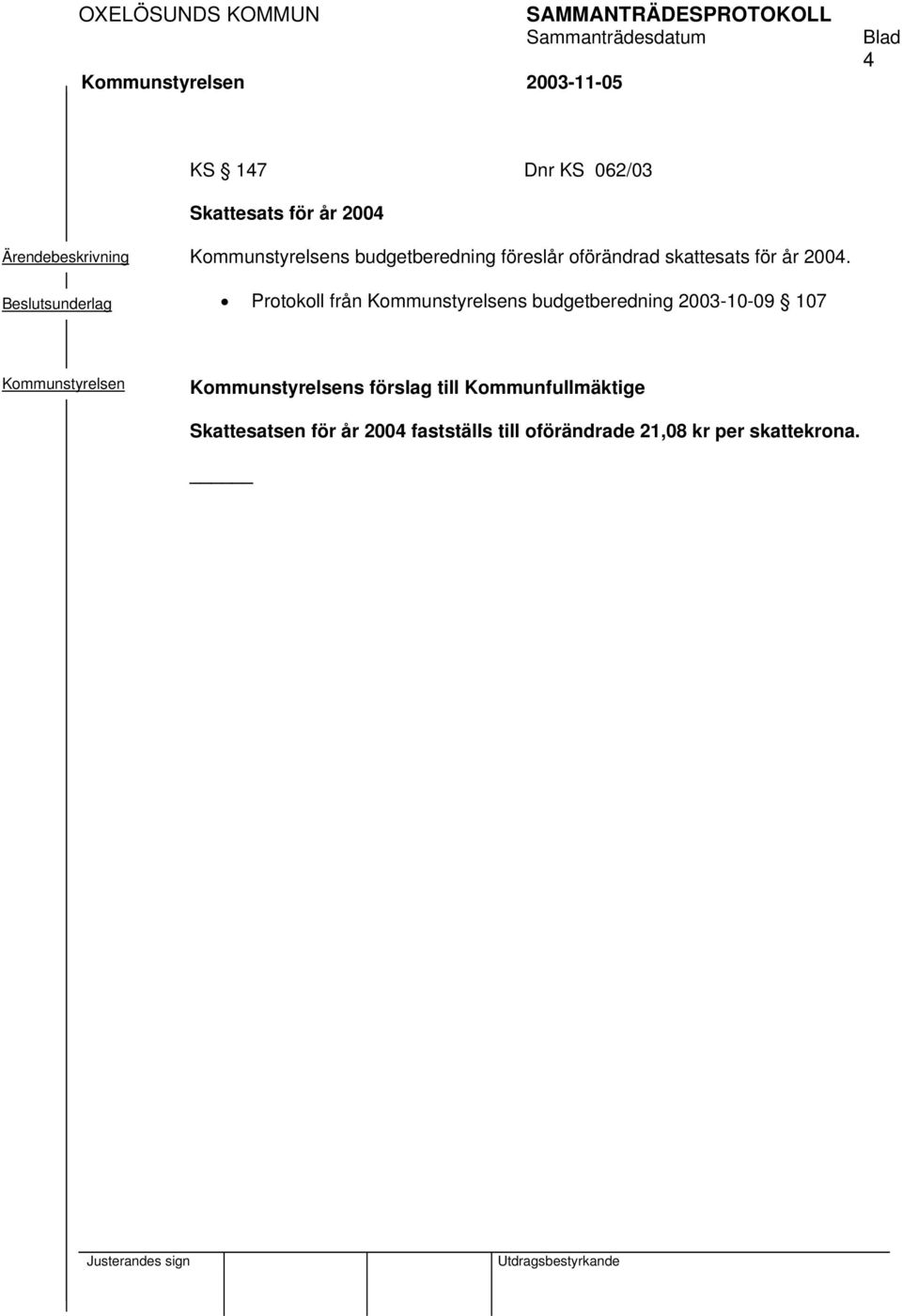 OXELÖSUNDS KOMMUN SAMMANTRÄDESPROTOKOLL
Sammanträdesdatum Blad 4
Kommunstyrelsen 2003-11-05

KS § 147 Dnr KS 062/03

Skattesats för år 2004

Ärendebeskrivning
Kommunstyrelsens budgetberedning föreslår oförändrad skattesats för år 2004.

Beslutsunderlag
• Protokoll från Kommunstyrelsens budgetberedning 2003-10-09 § 107

Kommunstyrelsen
Kommunstyrelsens förslag till Kommunfullmäktige

Skattesatsen för år 2004 fastställs till oförändrade 21,08 kr per skattekrona.

Justerandes sign Utdragsbestyrkande